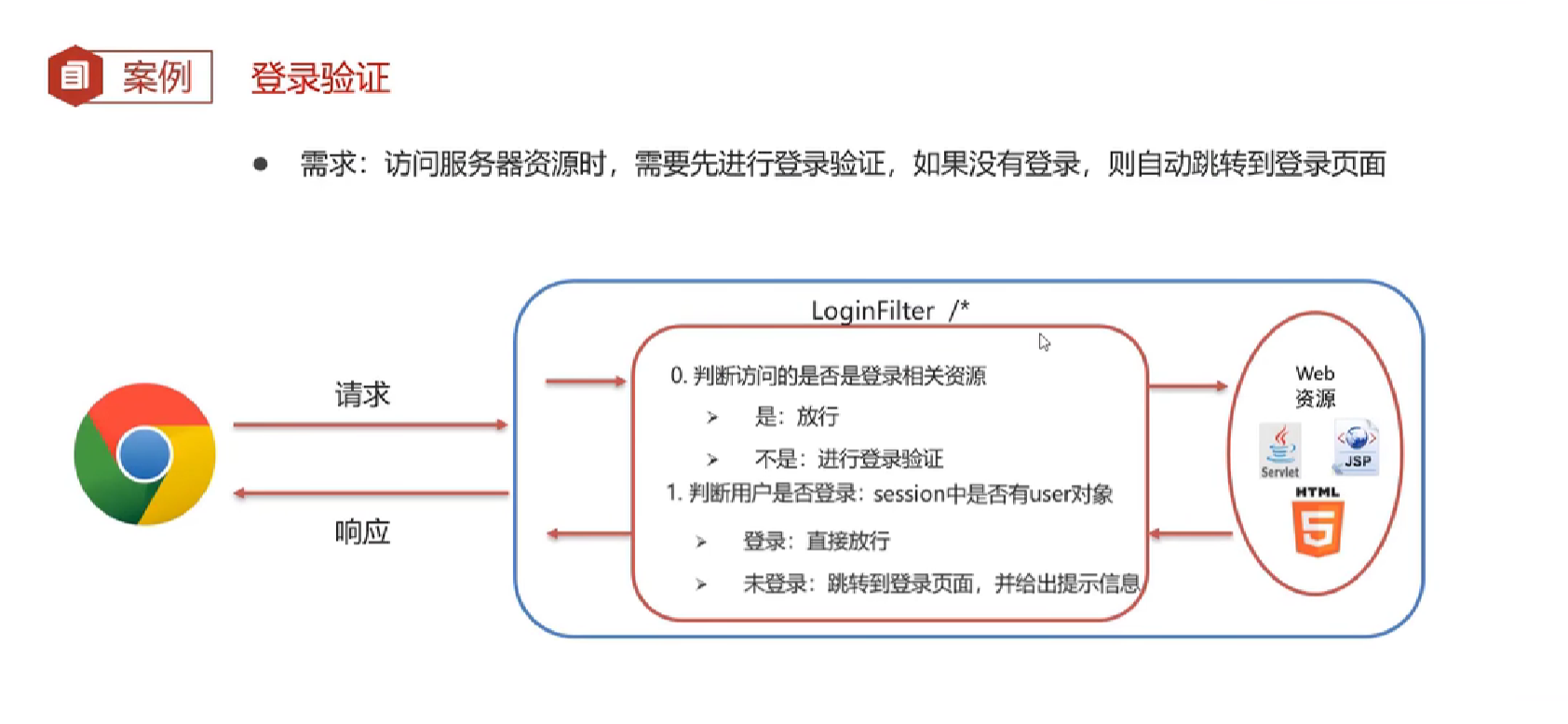 案例 登录验证

● 需求：访问服务器资源时，需要先进行登录验证，如果没有登录，则自动跳转到登录页面

请求

响应

LoginFilter /*

0. 判断访问的是否是登录相关资源
➢ 是：放行
➢ 不是：进行登录验证
1. 判断用户是否登录：session中是否有user对象
➢ 登录：直接放行
➢ 未登录：跳转到登录页面，并给出提示信息

Web
资源
Servlet
JSP
HTML
5